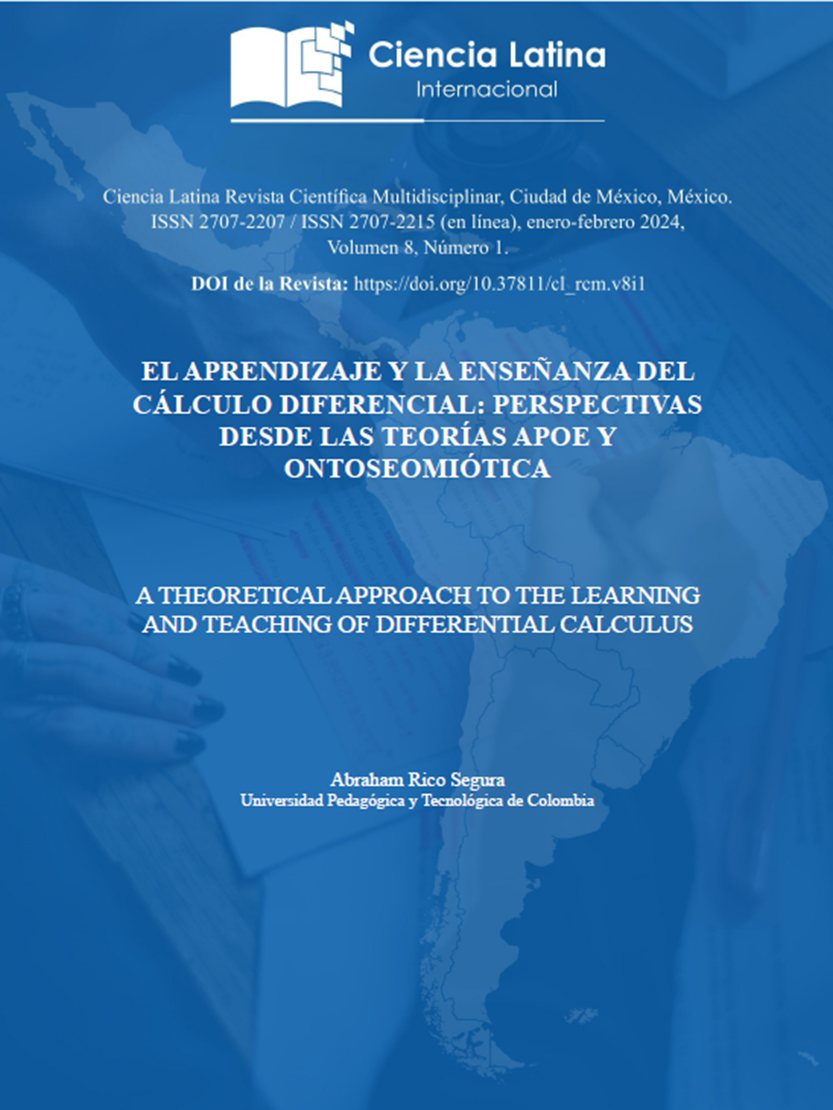 Ciencia Latina
Internacional

Ciencia Latina Revista Científica Multidisciplinar, Ciudad de México, México. ISSN 2707-2207 / ISSN 2707-2215 (en línea), enero-febrero 2024, Volumen 8, Número 1.

DOI de la Revista: https://doi.org/10.37811/cl_rcm.v8i1

EL APRENDIZAJE Y LA ENSEÑANZA DEL CÁLCULO DIFERENCIAL: PERSPECTIVAS DESDE LAS TEORÍAS APOE Y ONTOSEOMIÓTICA

A THEORETICAL APPROACH TO THE LEARNING AND TEACHING OF DIFFERENTIAL CALCULUS

Abraham Rico Segura
Universidad Pedagógica y Tecnológica de Colombia